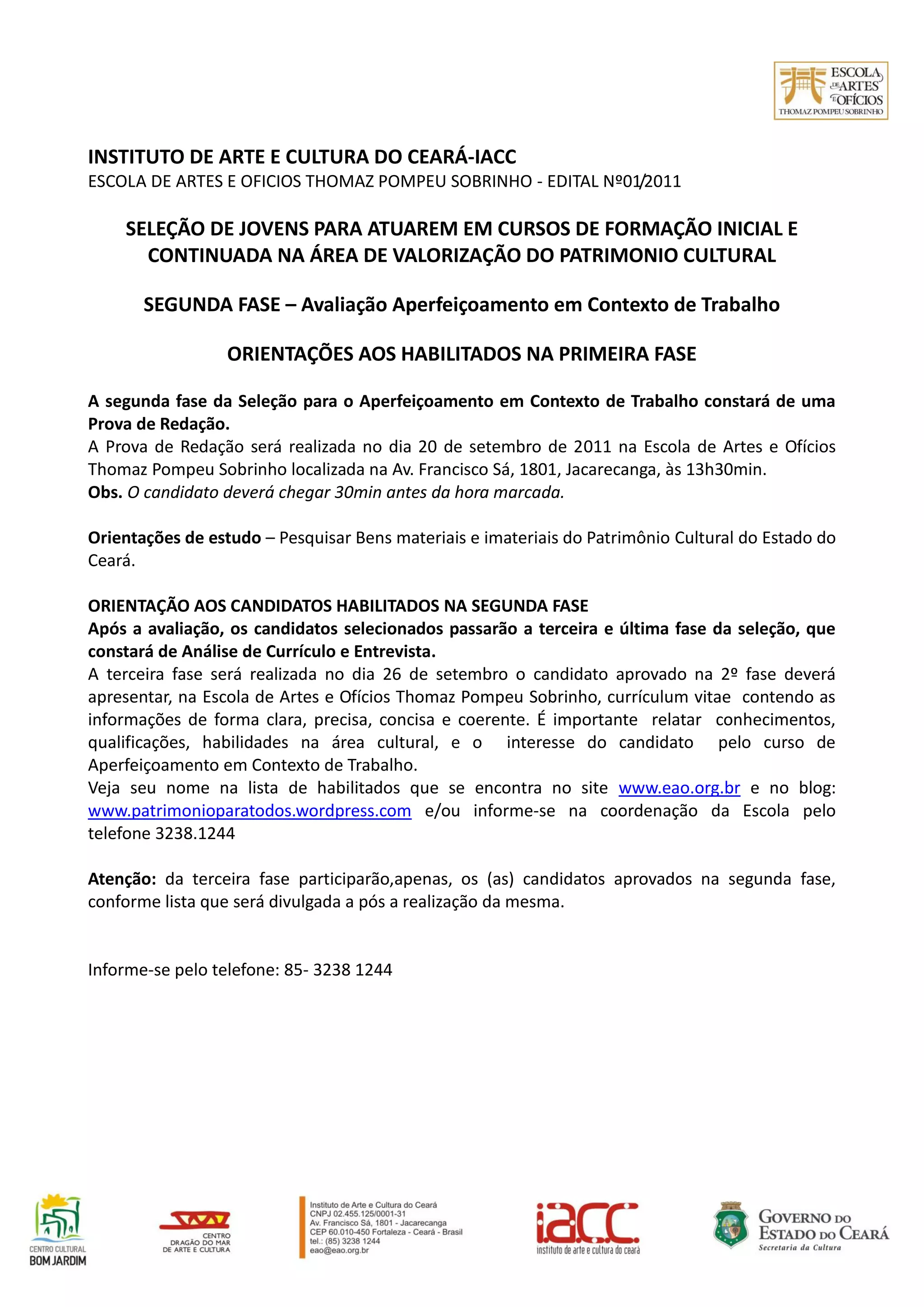 ESCOLA DE ARTES E OFÍCIOS
THOMAZ POMPEU SOBRINHO

INSTITUTO DE ARTE E CULTURA DO CEARÁ-IACC
ESCOLA DE ARTES E OFICIOS THOMAZ POMPEU SOBRINHO - EDITAL Nº01/2011

SELEÇÃO DE JOVENS PARA ATUAREM EM CURSOS DE FORMAÇÃO INICIAL E CONTINUADA NA ÁREA DE VALORIZAÇÃO DO PATRIMONIO CULTURAL

SEGUNDA FASE – Avaliação Aperfeiçoamento em Contexto de Trabalho

ORIENTAÇÕES AOS HABILITADOS NA PRIMEIRA FASE

A segunda fase da Seleção para o Aperfeiçoamento em Contexto de Trabalho constará de uma Prova de Redação.
A Prova de Redação será realizada no dia 20 de setembro de 2011 na Escola de Artes e Ofícios Thomaz Pompeu Sobrinho localizada na Av. Francisco Sá, 1801, Jacarecanga, às 13h30min.
Obs. O candidato deverá chegar 30min antes da hora marcada.

Orientações de estudo – Pesquisar Bens materiais e imateriais do Patrimônio Cultural do Estado do Ceará.

ORIENTAÇÃO AOS CANDIDATOS HABILITADOS NA SEGUNDA FASE
Após a avaliação, os candidatos selecionados passarão a terceira e última fase da seleção, que constará de Análise de Currículo e Entrevista.
A terceira fase será realizada no dia 26 de setembro o candidato aprovado na 2º fase deverá apresentar, na Escola de Artes e Ofícios Thomaz Pompeu Sobrinho, currículum vitae contendo as informações de forma clara, precisa, concisa e coerente. É importante relatar conhecimentos, qualificações, habilidades na área cultural, e o interesse do candidato pelo curso de Aperfeiçoamento em Contexto de Trabalho.
Veja seu nome na lista de habilitados que se encontra no site www.eao.org.br e no blog: www.patrimonioparatodos.wordpress.com e/ou informe-se na coordenação da Escola pelo telefone 3238.1244

Atenção: da terceira fase participarão,apenas, os (as) candidatos aprovados na segunda fase, conforme lista que será divulgada a pós a realização da mesma.

Informe-se pelo telefone: 85- 3238 1244

CENTRO CULTURAL BOM JARDIM

CENTRO DRAGÃO DO MAR DE ARTE E CULTURA

Instituto de Arte e Cultura do Ceará
CNPJ 02.455.125/0001-31
Av. Francisco Sá, 1801 - Jacarecanga
CEP 60.010-450 Fortaleza - Ceará - Brasil
tel.: (85) 3238 1244
eao@eao.org.br

iacc
instituto de arte e cultura do ceará

GOVERNO DO ESTADO DO CEARÁ
Secretaria da Cultura